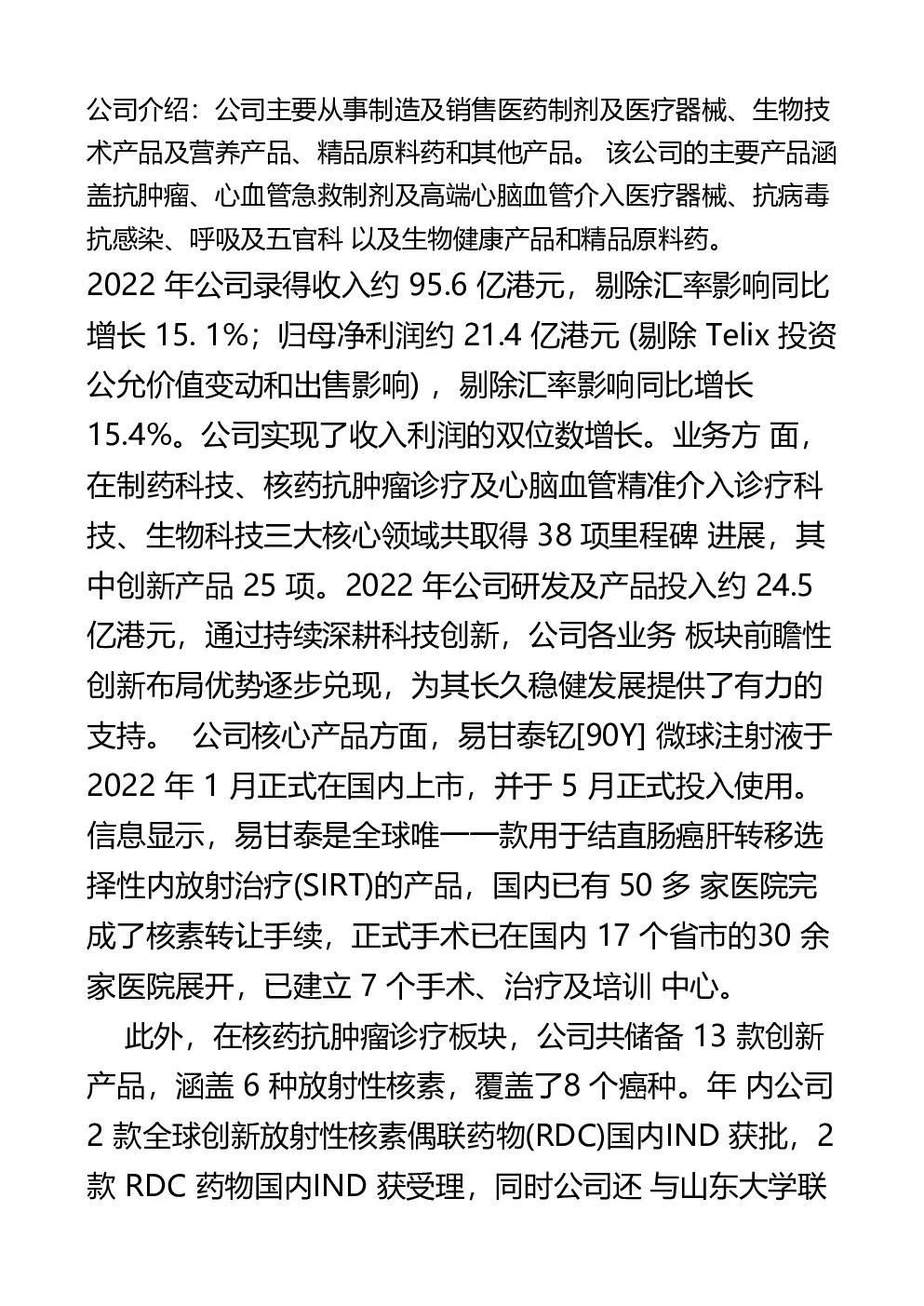 公司介绍：公司主要从事制造及销售医药制剂及医疗器械、生物技术产品及营养产品、精品原料药和其他产品。 该公司的主要产品涵盖抗肿瘤、心血管急救制剂及高端心脑血管介入医疗器械、抗病毒抗感染、呼吸及五官科 以及生物健康产品和精品原料药。

2022 年公司录得收入约 95.6 亿港元，剔除汇率影响同比增长 15. 1%；归母净利润约 21.4 亿港元 (剔除 Telix 投资公允价值变动和出售影响) ，剔除汇率影响同比增长 15.4%。公司实现了收入利润的双位数增长。业务方 面，在制药科技、核药抗肿瘤诊疗及心脑血管精准介入诊疗科技、生物科技三大核心领域共取得 38 项里程碑 进展，其中创新产品 25 项。2022 年公司研发及产品投入约 24.5 亿港元，通过持续深耕科技创新，公司各业务 板块前瞻性创新布局优势逐步兑现，为其长久稳健发展提供了有力的支持。 公司核心产品方面，易甘泰钇[90Y] 微球注射液于 2022 年 1 月正式在国内上市，并于 5 月正式投入使用。信息显示，易甘泰是全球唯一一款用于结直肠癌肝转移选择性内放射治疗(SIRT)的产品，国内已有 50 多 家医院完成了核素转让手续，正式手术已在国内 17 个省市的30 余家医院展开，已建立 7 个手术、治疗及培训 中心。

此外，在核药抗肿瘤诊疗板块，公司共储备 13 款创新产品，涵盖 6 种放射性核素，覆盖了8 个癌种。年 内公司 2 款全球创新放射性核素偶联药物(RDC)国内IND 获批，2 款 RDC 药物国内IND 获受理，同时公司还 与山东大学联